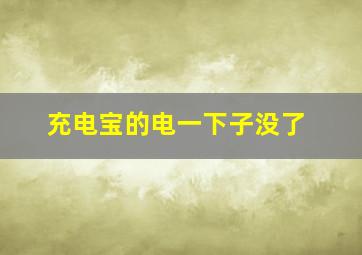 充电宝的电一下子没了